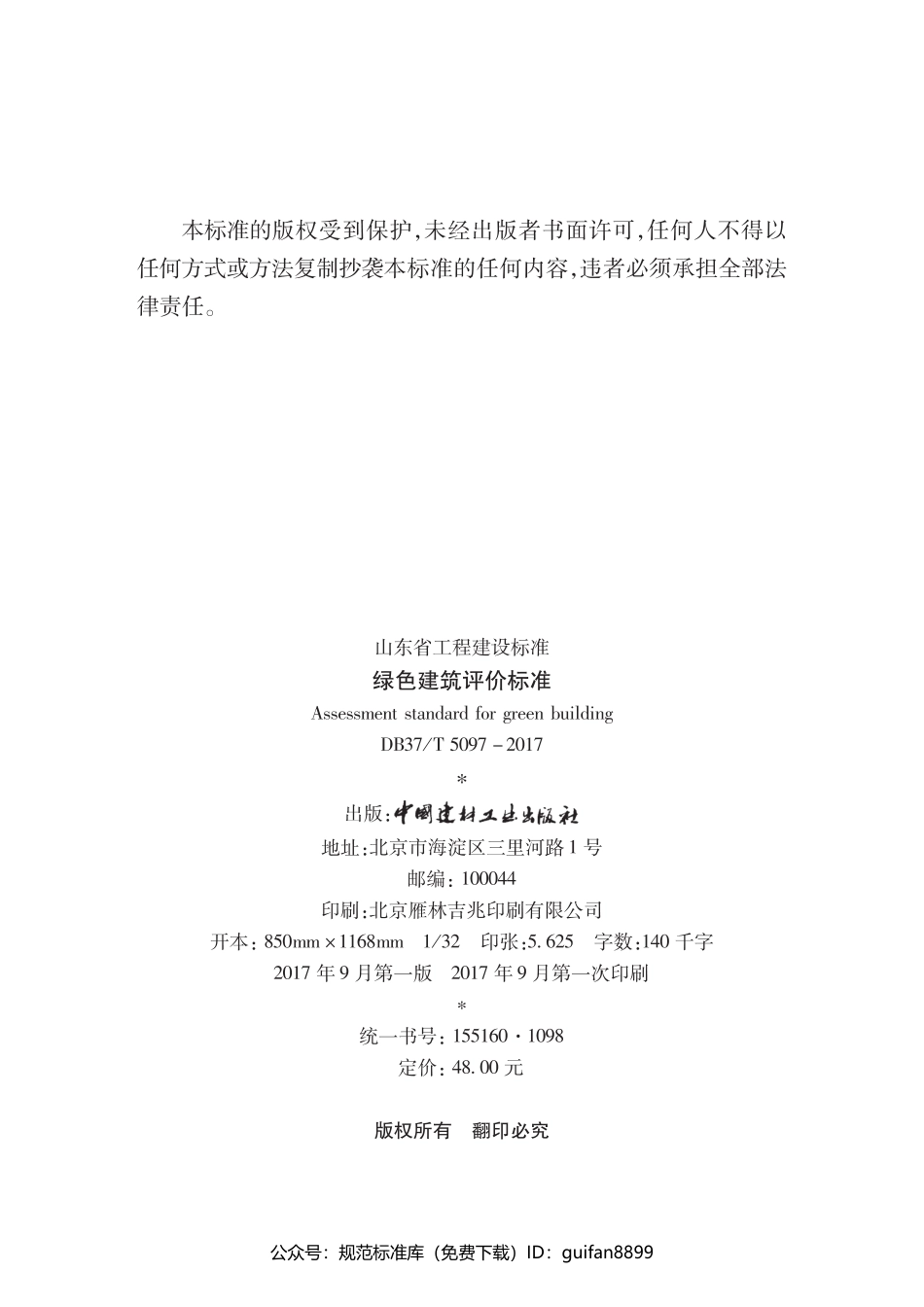 本标准的版权受到保护,未经出版者书面许可,任何人不得以任何方式或方法复制抄袭本标准的任何内容,违者必须承担全部法律责任。

山东省工程建设标准
绿色建筑评价标准
Assessment standard for green building
DB37/T 5097－2017
*
出版:中国建材工业出版社
地址:北京市海淀区三里河路1号
邮编:100044
印刷:北京雁林吉兆印刷有限公司
开本:850mm×1168mm 1/32 印张:5.625 字数:140千字
2017年9月第一版 2017年9月第一次印刷
*
统一书号:155160·1098
定价:48.00元

版权所有 翻印必究

公众号:规范标准库(免费下载)ID:guifan8899